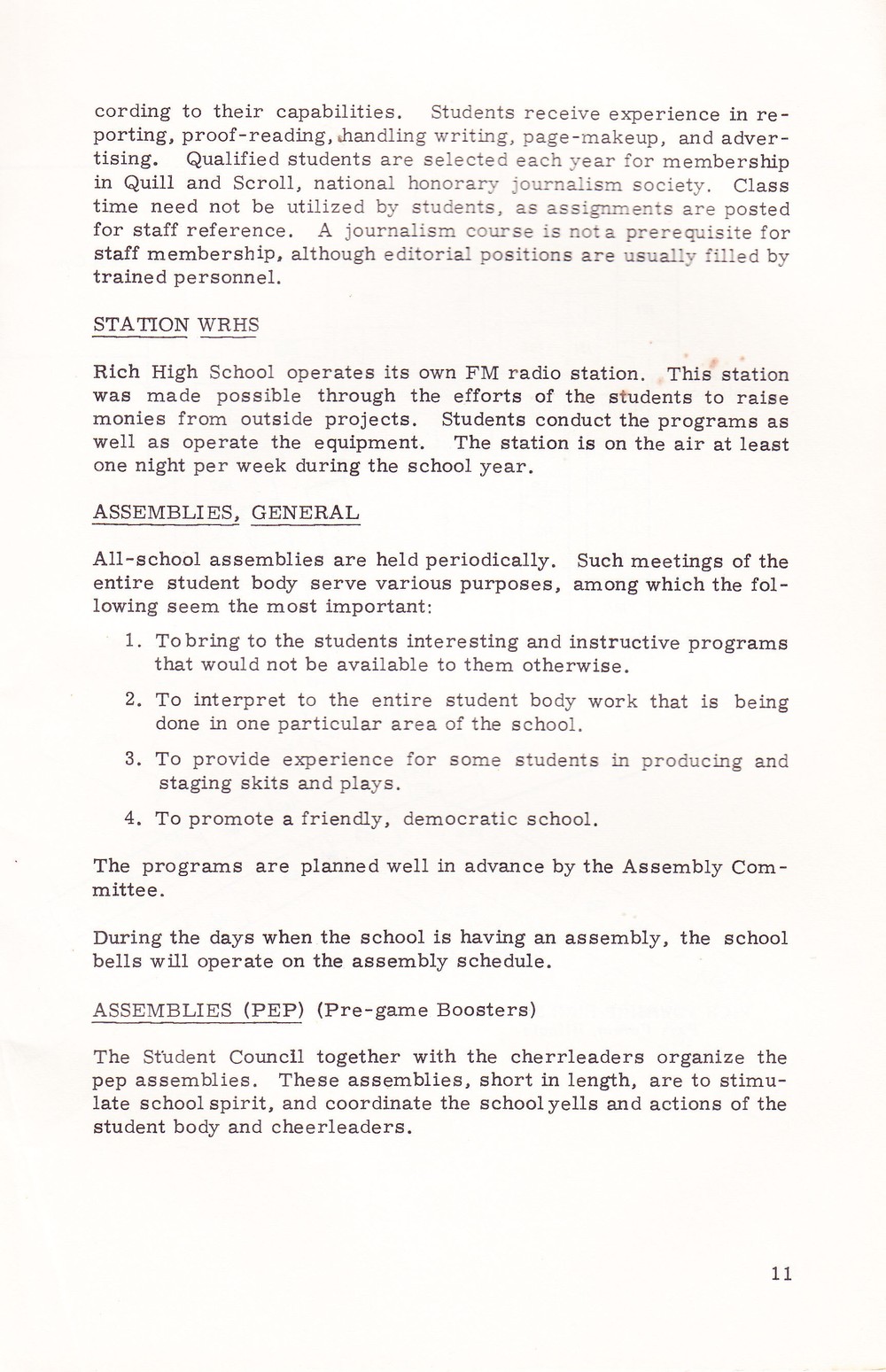 cording to their capabilities. Students receive experience in reporting, proof-reading, handling writing, page-makeup, and advertising. Qualified students are selected each year for membership in Quill and Scroll, national honorary journalism society. Class time need not be utilized by students, as assignments are posted for staff reference. A journalism course is not a prerequisite for staff membership, although editorial positions are usually filled by trained personnel.

STATION WRHS

Rich High School operates its own FM radio station. This station was made possible through the efforts of the students to raise monies from outside projects. Students conduct the programs as well as operate the equipment. The station is on the air at least one night per week during the school year.

ASSEMBLIES, GENERAL

All-school assemblies are held periodically. Such meetings of the entire student body serve various purposes, among which the following seem the most important:

1. To bring to the students interesting and instructive programs that would not be available to them otherwise.

2. To interpret to the entire student body work that is being done in one particular area of the school.

3. To provide experience for some students in producing and staging skits and plays.

4. To promote a friendly, democratic school.

The programs are planned well in advance by the Assembly Committee.

During the days when the school is having an assembly, the school bells will operate on the assembly schedule.

ASSEMBLIES (PEP) (Pre-game Boosters)

The Student Council together with the cherrleaders organize the pep assemblies. These assemblies, short in length, are to stimulate school spirit, and coordinate the school yells and actions of the student body and cheerleaders.

11